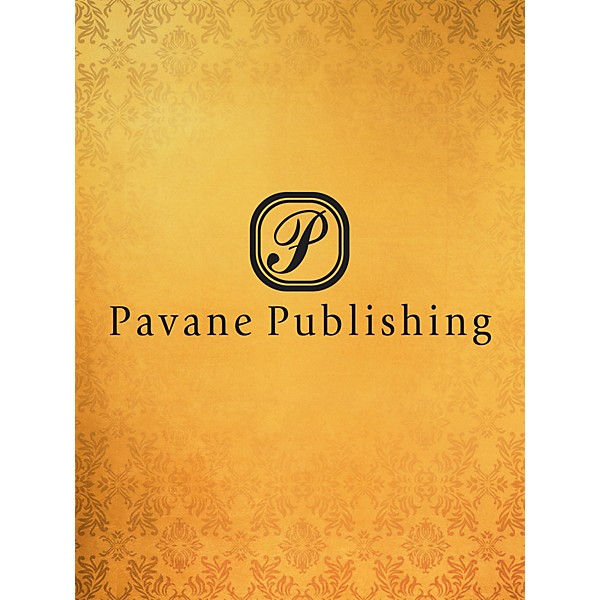 P

Pavane Publishing